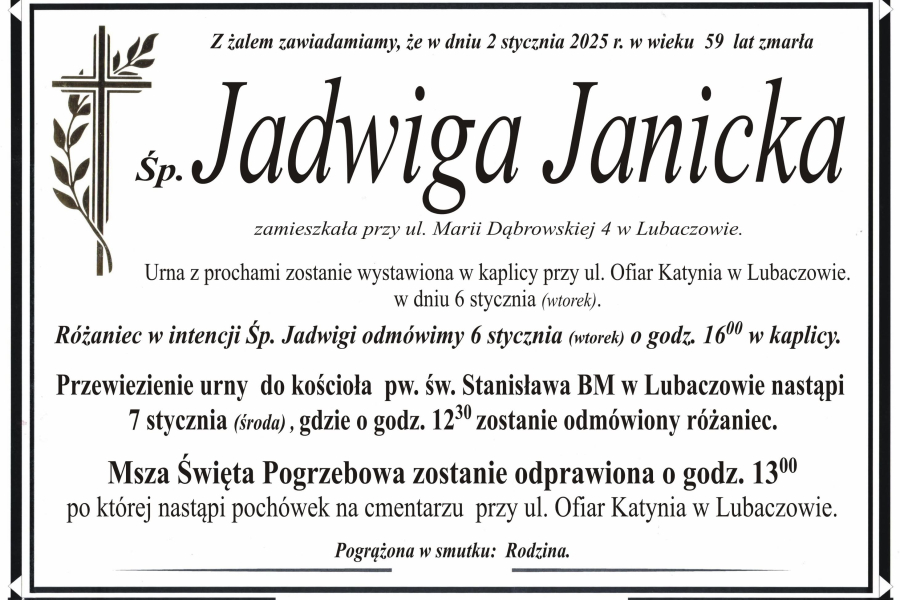 Z żalem zawiadamiamy, że w dniu 2 stycznia 2025 r. w wieku 59 lat zmarła

Śp. Jadwiga Janicka

zamieszkała przy ul. Marii Dąbrowskiej 4 w Lubaczowie.

Urna z prochami zostanie wystawiona w kaplicy przy ul. Ofiar Katynia w Lubaczowie. w dniu 6 stycznia (wtorek).

Różaniec w intencji Śp. Jadwigi odmówimy 6 stycznia (wtorek) o godz. $16^{00}$ w kaplicy.

Przewiezienie urny do kościoła pw. św. Stanisława BM w Lubaczowie nastąpi 7 stycznia (środa), gdzie o godz. $12^{30}$ zostanie odmówiony różaniec.

Msza Święta Pogrzebowa zostanie odprawiona o godz. $13^{00}$ po której nastąpi pochówek na cmentarzu przy ul. Ofiar Katynia w Lubaczowie.

Pogrążona w smutku: Rodzina.